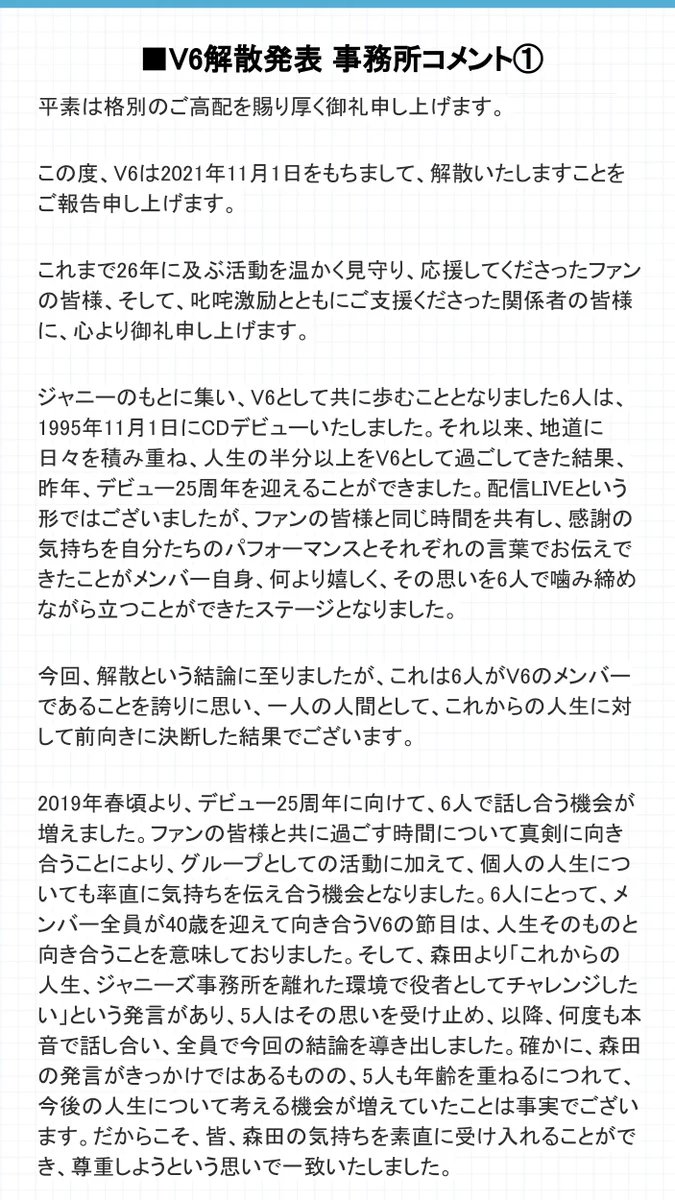 ■V6解散発表 事務所コメント①

平素は格別のご高配を賜り厚く御礼申し上げます。

この度、V6は2021年11月1日をもちまして、解散いたしますことをご報告申し上げます。

これまで26年に及ぶ活動を温かく見守り、応援してくださったファンの皆様、そして、叱咤激励とともにご支援くださった関係者の皆様に、心より御礼申し上げます。

ジャニーのもとに集い、V6として共に歩むこととなりました6人は、1995年11月1日にCDデビューいたしました。それ以来、地道に日々を積み重ね、人生の半分以上をV6として過ごしてきた結果、昨年、デビュー25周年を迎えることができました。配信LIVEという形ではございましたが、ファンの皆様と同じ時間を共有し、感謝の気持ちを自分たちのパフォーマンスとそれぞれの言葉でお伝えできたことがメンバー自身、何より嬉しく、その思いを6人で噛み締めながら立つことができたステージとなりました。

今回、解散という結論に至りましたが、これは6人がV6のメンバーであることを誇りに思い、一人の人間として、これからの人生に対して前向きに決断した結果でございます。

2019年春頃より、デビュー25周年に向けて、6人で話し合う機会が増えました。ファンの皆様と共に過ごす時間について真剣に向き合うことにより、グループとしての活動に加えて、個人の人生についても率直に気持ちを伝え合う機会となりました。6人にとって、メンバー全員が40歳を迎えて向き合うV6の節目は、人生そのものと向き合うことを意味しておりました。そして、森田より「これからの人生、ジャニーズ事務所を離れた環境で役者としてチャレンジしたい」という発言があり、5人はその思いを受け止め、以降、何度も本音で話し合い、全員で今回の結論を導き出しました。確かに、森田の発言がきっかけではあるものの、5人も年齢を重ねるにつれて、今後の人生について考える機会が増えていたことは事実でございます。だからこそ、皆、森田の気持ちを素直に受け入れることができ、尊重しようという思いで一致いたしました。